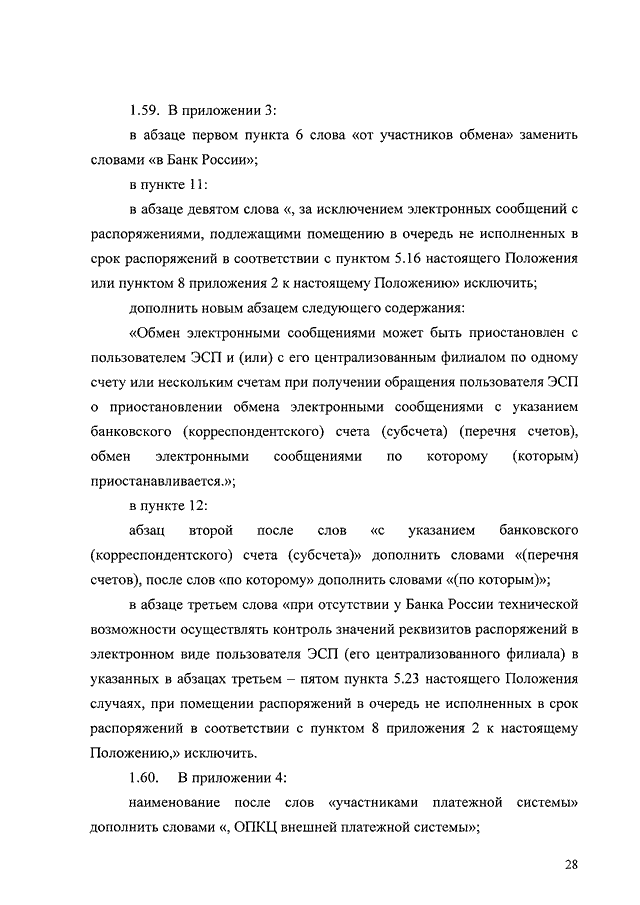 1.59. В приложении 3:

в абзаце первом пункта 6 слова «от участников обмена» заменить словами «в Банк России»;

в пункте 11:

в абзаце девятом слова «, за исключением электронных сообщений с распоряжениями, подлежащими помещению в очередь не исполненных в срок распоряжений в соответствии с пунктом 5.16 настоящего Положения или пунктом 8 приложения 2 к настоящему Положению» исключить;

дополнить новым абзацем следующего содержания:

«Обмен электронными сообщениями может быть приостановлен с пользователем ЭСП и (или) с его централизованным филиалом по одному счету или нескольким счетам при получении обращения пользователя ЭСП о приостановлении обмена электронными сообщениями с указанием банковского (корреспондентского) счета (субсчета) (перечня счетов), обмен электронными сообщениями по которому (которым) приостанавливается.»;

в пункте 12:

абзац второй после слов «с указанием банковского (корреспондентского) счета (субсчета)» дополнить словами «(перечня счетов), после слов «по которому» дополнить словами «(по которым)»;

в абзаце третьем слова «при отсутствии у Банка России технической возможности осуществлять контроль значений реквизитов распоряжений в электронном виде пользователя ЭСП (его централизованного филиала) в указанных в абзацах третьем – пятом пункта 5.23 настоящего Положения случаях, при помещении распоряжений в очередь не исполненных в срок распоряжений в соответствии с пунктом 8 приложения 2 к настоящему Положению,» исключить.

1.60. В приложении 4:

наименование после слов «участниками платежной системы» дополнить словами «, ОПКЦ внешней платежной системы»;

28